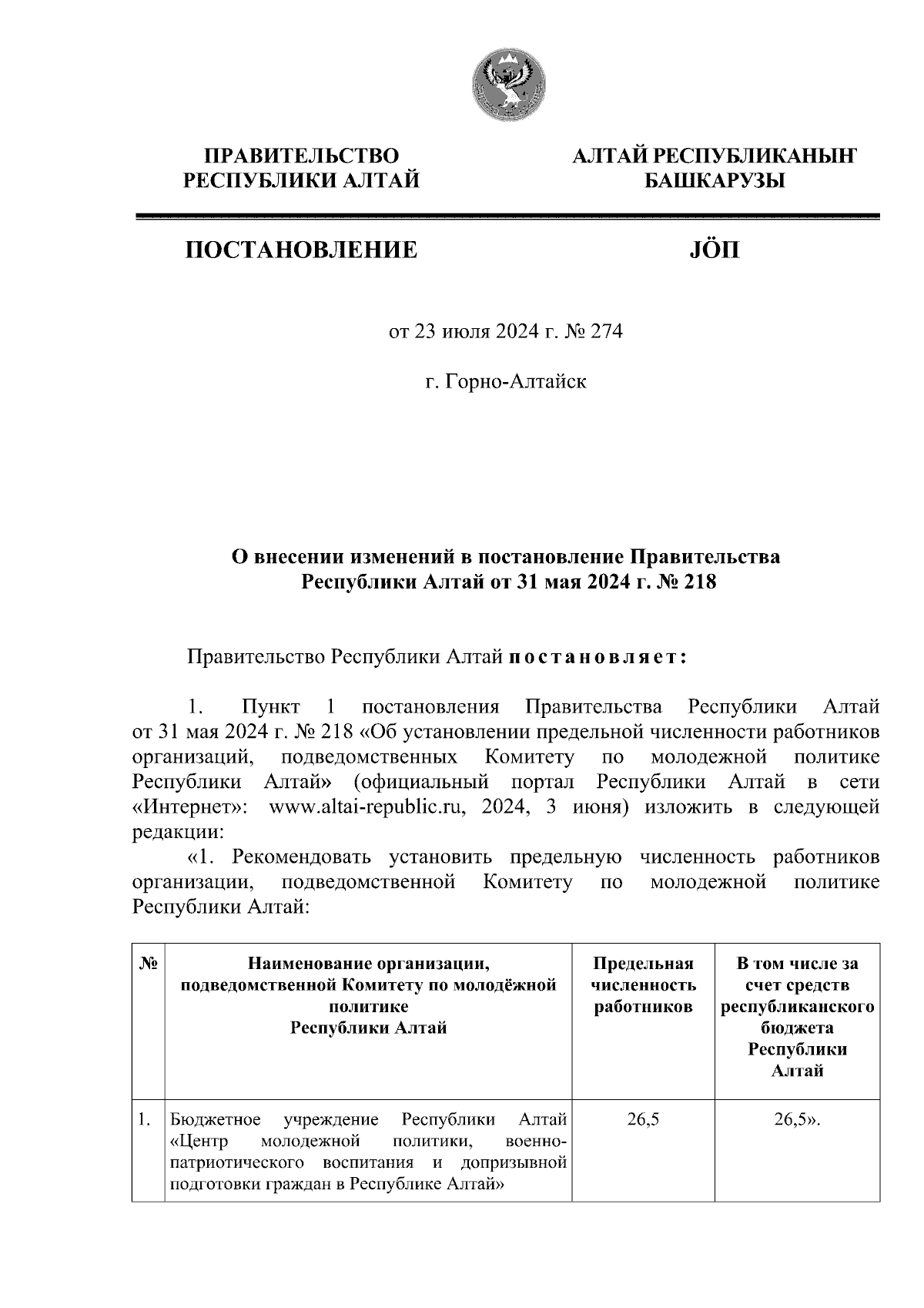 ПРАВИТЕЛЬСТВО РЕСПУБЛИКИ АЛТАЙ

АЛТАЙ РЕСПУБЛИКАНЫҤ БАШКАРУЗЫ

ПОСТАНОВЛЕНИЕ

JÖП

от 23 июля 2024 г. № 274

г. Горно-Алтайск

О внесении изменений в постановление Правительства Республики Алтай от 31 мая 2024 г. № 218

Правительство Республики Алтай постановляет:

1. Пункт 1 постановления Правительства Республики Алтай от 31 мая 2024 г. № 218 «Об установлении предельной численности работников организаций, подведомственных Комитету по молодежной политике Республики Алтай» (официальный портал Республики Алтай в сети «Интернет»: www.altai-republic.ru, 2024, 3 июня) изложить в следующей редакции:

«1. Рекомендовать установить предельную численность работников организации, подведомственной Комитету по молодежной политике Республики Алтай:

| № | Наименование организации, подведомственной Комитету по молодёжной политике Республики Алтай | Предельная численность работников | В том числе за счет средств республиканского бюджета Республики Алтай |
|---|---|---|---|
| 1. | Бюджетное учреждение Республики Алтай «Центр молодежной политики, военно-патриотического воспитания и допризывной подготовки граждан в Республике Алтай» | 26,5 | 26,5». |